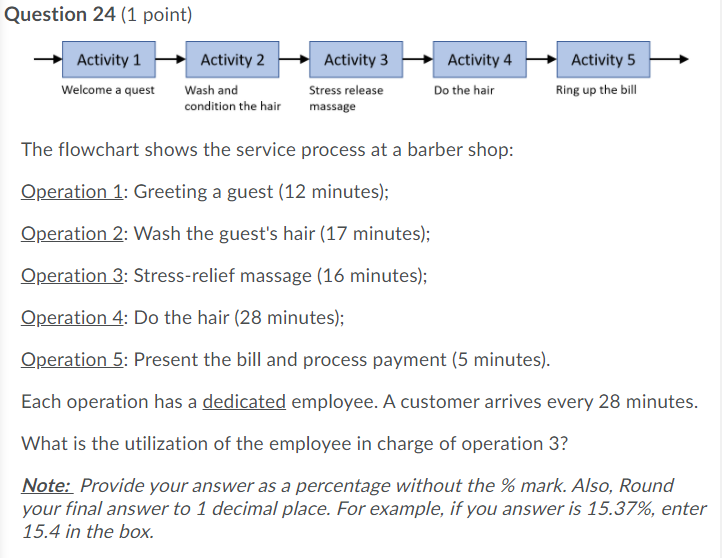 Question 24 (1 point)

Activity 1
Welcome a quest

Activity 2
Wash and condition the hair

Activity 3
Stress release massage

Activity 4
Do the hair

Activity 5
Ring up the bill

The flowchart shows the service process at a barber shop:

Operation 1: Greeting a guest (12 minutes);

Operation 2: Wash the guest's hair (17 minutes);

Operation 3: Stress-relief massage (16 minutes);

Operation 4: Do the hair (28 minutes);

Operation 5: Present the bill and process payment (5 minutes).

Each operation has a dedicated employee. A customer arrives every 28 minutes.

What is the utilization of the employee in charge of operation 3?

Note: Provide your answer as a percentage without the % mark. Also, Round your final answer to 1 decimal place. For example, if you answer is 15.37%, enter 15.4 in the box.